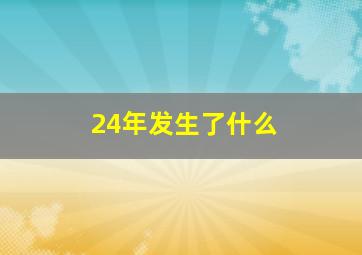 24年发生了什么